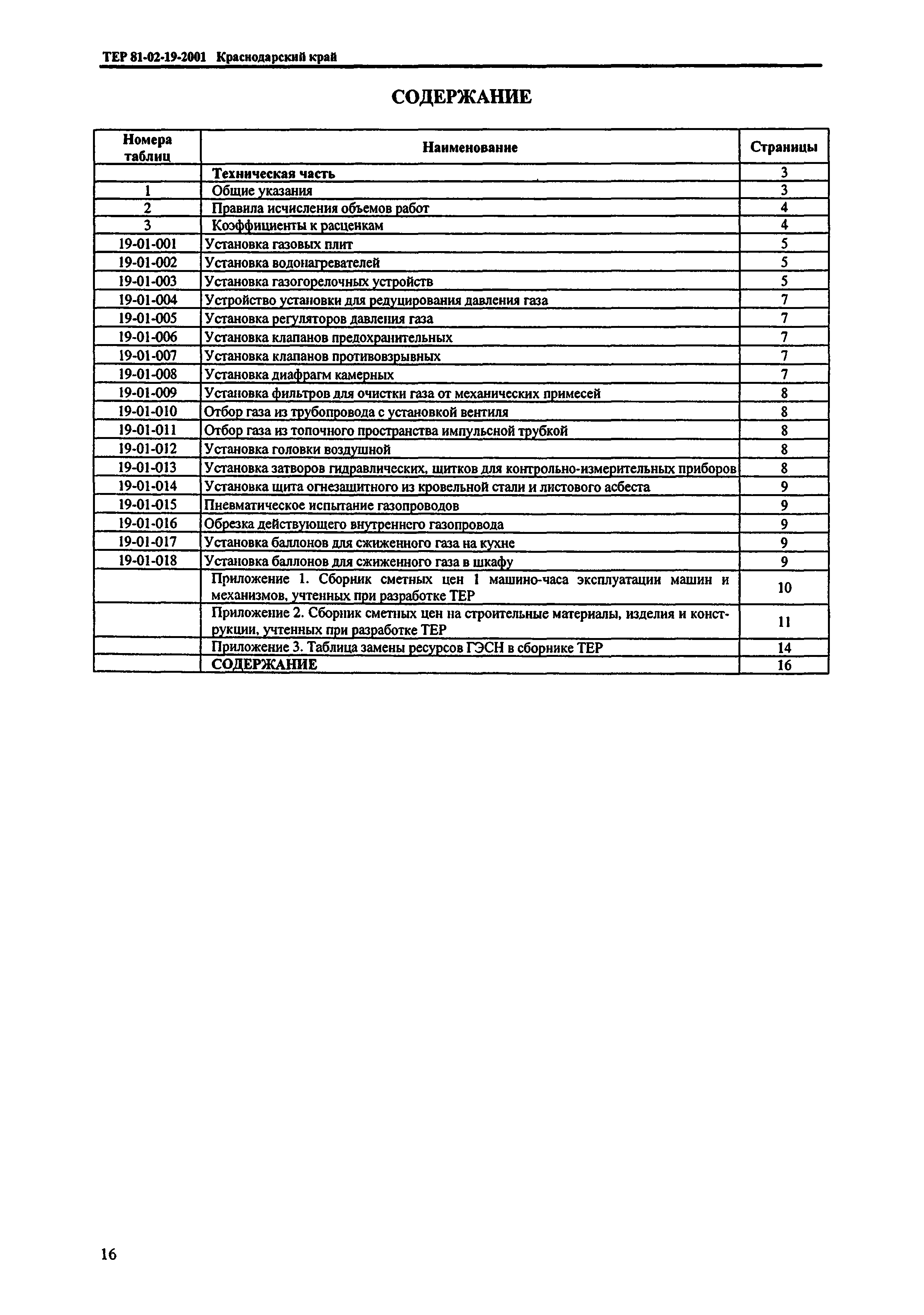 ТЕР 81-02-19-2001 Краснодарский край

СОДЕРЖАНИЕ

| Номера таблиц | Наименование | Страницы |
|---|---|---|
| | Техническая часть | 3 |
| 1 | Общие указания | 3 |
| 2 | Правила исчисления объемов работ | 4 |
| 3 | Коэффициенты к расценкам | 4 |
| 19-01-001 | Установка газовых плит | 5 |
| 19-01-002 | Установка водонагревателей | 5 |
| 19-01-003 | Установка газогорелочных устройств | 5 |
| 19-01-004 | Устройство установки для редуцирования давления газа | 7 |
| 19-01-005 | Установка регуляторов давления газа | 7 |
| 19-01-006 | Установка клапанов предохранительных | 7 |
| 19-01-007 | Установка клапанов противовзрывных | 7 |
| 19-01-008 | Установка диафрагм камерных | 7 |
| 19-01-009 | Установка фильтров для очистки газа от механических примесей | 8 |
| 19-01-010 | Отбор газа из трубопровода с установкой вентиля | 8 |
| 19-01-011 | Отбор газа из топочного пространства импульсной трубкой | 8 |
| 19-01-012 | Установка головки воздушной | 8 |
| 19-01-013 | Установка затворов гидравлических, щитков для контрольно-измерительных приборов | 8 |
| 19-01-014 | Установка щита огнезащитного из кровельной стали и листового асбеста | 9 |
| 19-01-015 | Пневматическое испытание газопроводов | 9 |
| 19-01-016 | Обрезка действующего внутреннего газопровода | 9 |
| 19-01-017 | Установка баллонов для сжиженного газа на кухне | 9 |
| 19-01-018 | Установка баллонов для сжиженного газа в шкафу | 9 |
| | Приложение 1. Сборник сметных цен 1 машино-часа эксплуатации машин и механизмов, учтенных при разработке ТЕР | 10 |
| | Приложение 2. Сборник сметных цен на строительные материалы, изделия и конструкции, учтенных при разработке ТЕР | 11 |
| | Приложение 3. Таблица замены ресурсов ГЭСН в сборнике ТЕР | 14 |
| | СОДЕРЖАНИЕ | 16 |

16